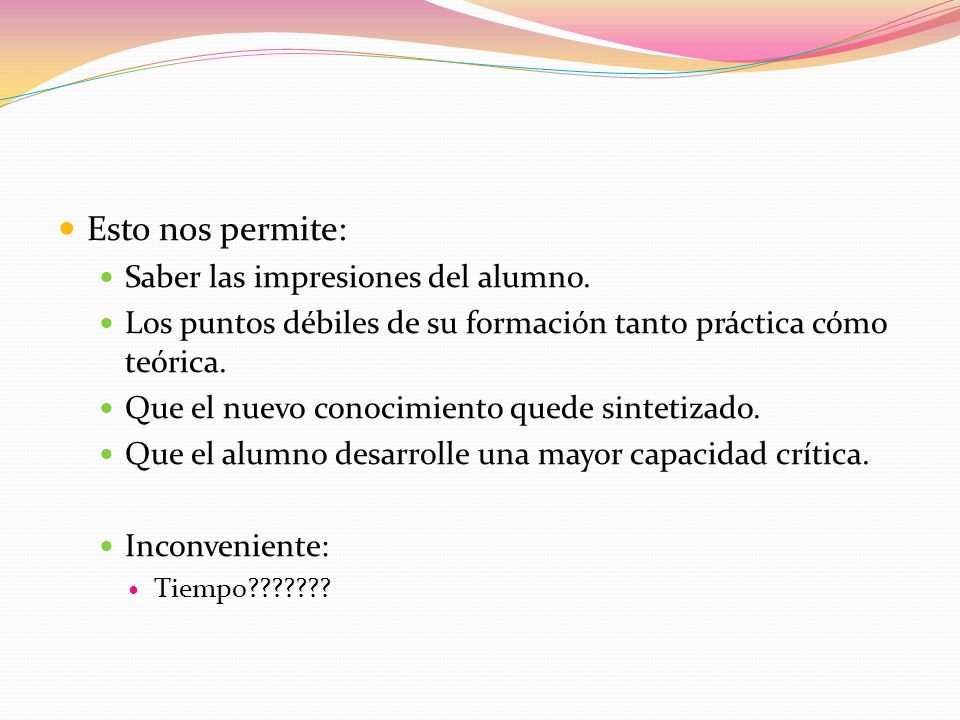 Esto nos permite:

Saber las impresiones del alumno.

Los puntos débiles de su formación tanto práctica cómo teórica.

Que el nuevo conocimiento quede sintetizado.

Que el alumno desarrolle una mayor capacidad crítica.

Inconveniente:

Tiempo???????